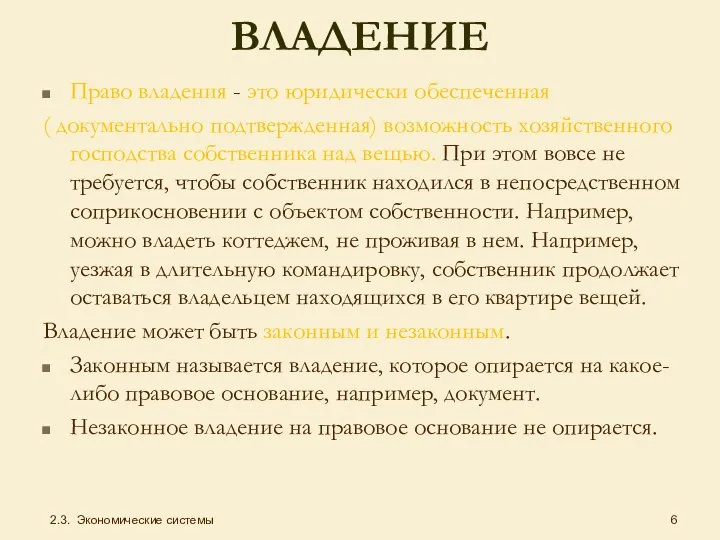 ВЛАДЕНИЕ

Право владения - это юридически обеспеченная ( документально подтвержденная) возможность хозяйственного господства собственника над вещью. При этом вовсе не требуется, чтобы собственник находился в непосредственном соприкосновении с объектом собственности. Например, можно владеть коттеджем, не проживая в нем. Например, уезжая в длительную командировку, собственник продолжает оставаться владельцем находящихся в его квартире вещей.

Владение может быть законным и незаконным.

Законным называется владение, которое опирается на какое-либо правовое основание, например, документ.

Незаконное владение на правовое основание не опирается.

2.3. Экономические системы

6